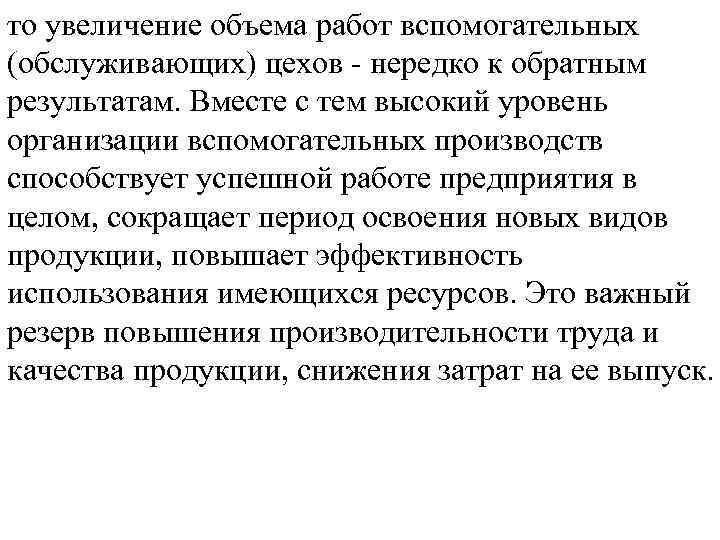 то увеличение объема работ вспомогательных (обслуживающих) цехов - нередко к обратным результатам. Вместе с тем высокий уровень организации вспомогательных производств способствует успешной работе предприятия в целом, сокращает период освоения новых видов продукции, повышает эффективность использования имеющихся ресурсов. Это важный резерв повышения производительности труда и качества продукции, снижения затрат на ее выпуск.